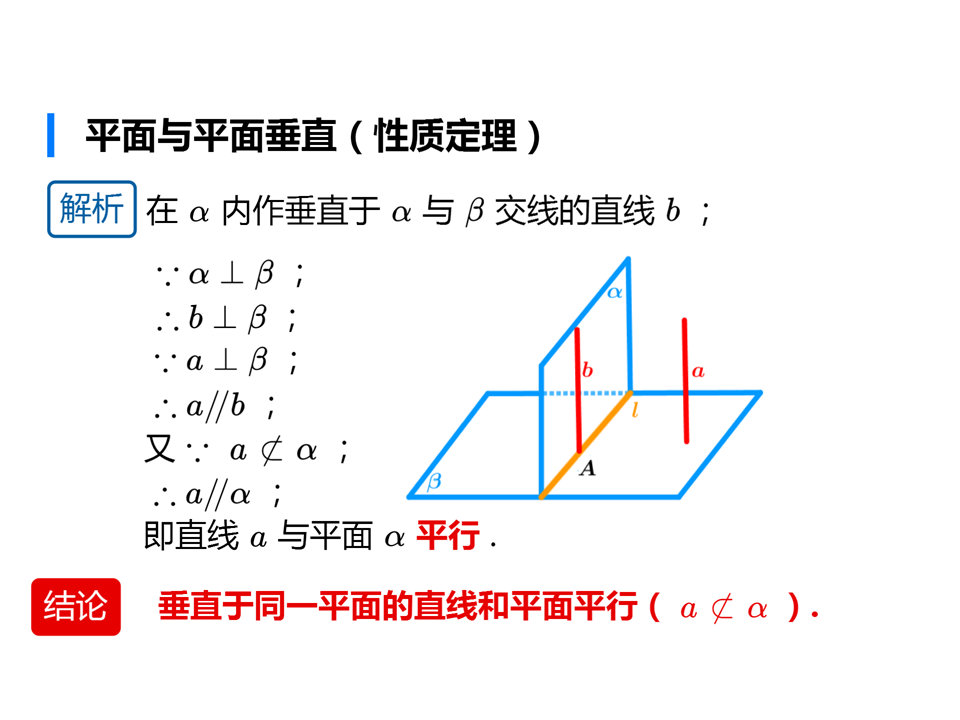 平面与平面垂直（性质定理）

解析 在$\alpha$内作垂直于$\alpha$与$\beta$交线的直线$b$；

$\because \alpha \perp \beta$；

$\therefore b \perp \beta$；

$\because a \perp \beta$；

$\therefore a // b$；

又$\because a \not\subset \alpha$；

$\therefore a // \alpha$；

即直线$a$与平面$\alpha$平行.

$\alpha$
$b$
$a$
$l$
$A$
$\beta$

结论 垂直于同一平面的直线和平面平行（$a \not\subset \alpha$）.